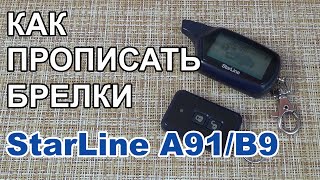 КАК ПРОПИСАТЬ БРЕЛКИ

StarLine

StarLine A91/B9